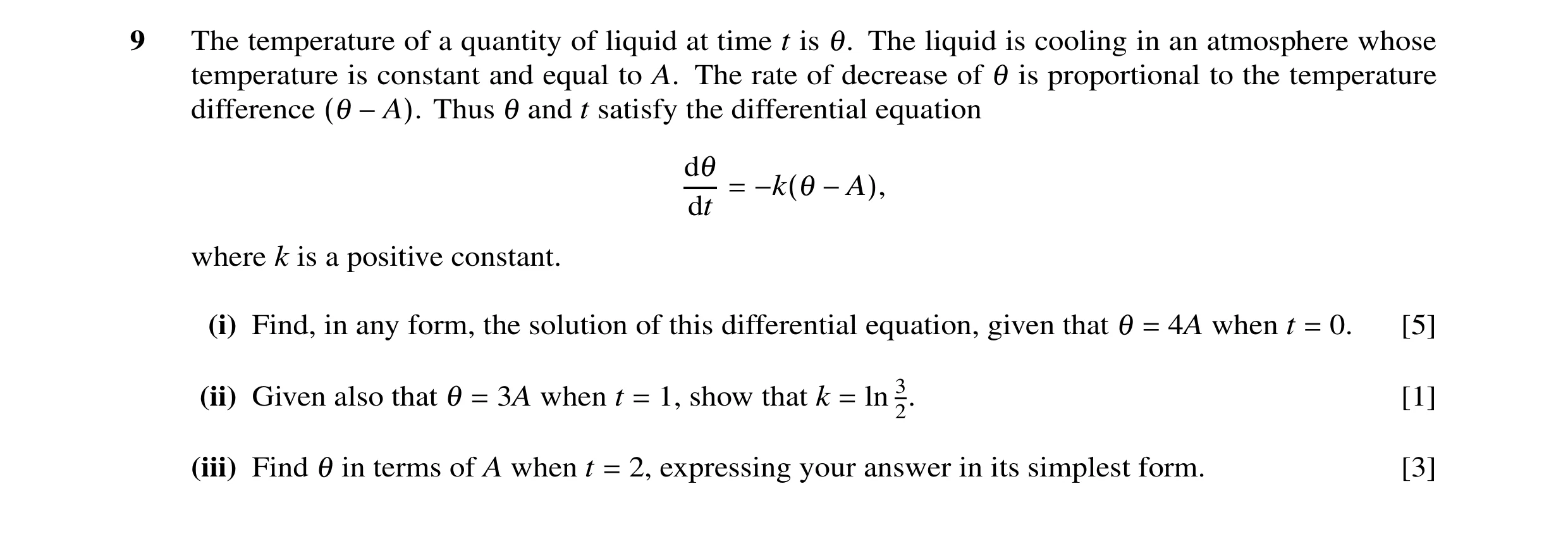 9 The temperature of a quantity of liquid at time $t$ is $\theta$. The liquid is cooling in an atmosphere whose temperature is constant and equal to $A$. The rate of decrease of $\theta$ is proportional to the temperature difference $(\theta - A)$. Thus $\theta$ and $t$ satisfy the differential equation

$$\frac{d\theta}{dt} = -k(\theta - A),$$

where $k$ is a positive constant.

(i) Find, in any form, the solution of this differential equation, given that $\theta = 4A$ when $t = 0$. [5]

(ii) Given also that $\theta = 3A$ when $t = 1$, show that $k = \ln \frac{3}{2}$. [1]

(iii) Find $\theta$ in terms of $A$ when $t = 2$, expressing your answer in its simplest form. [3]